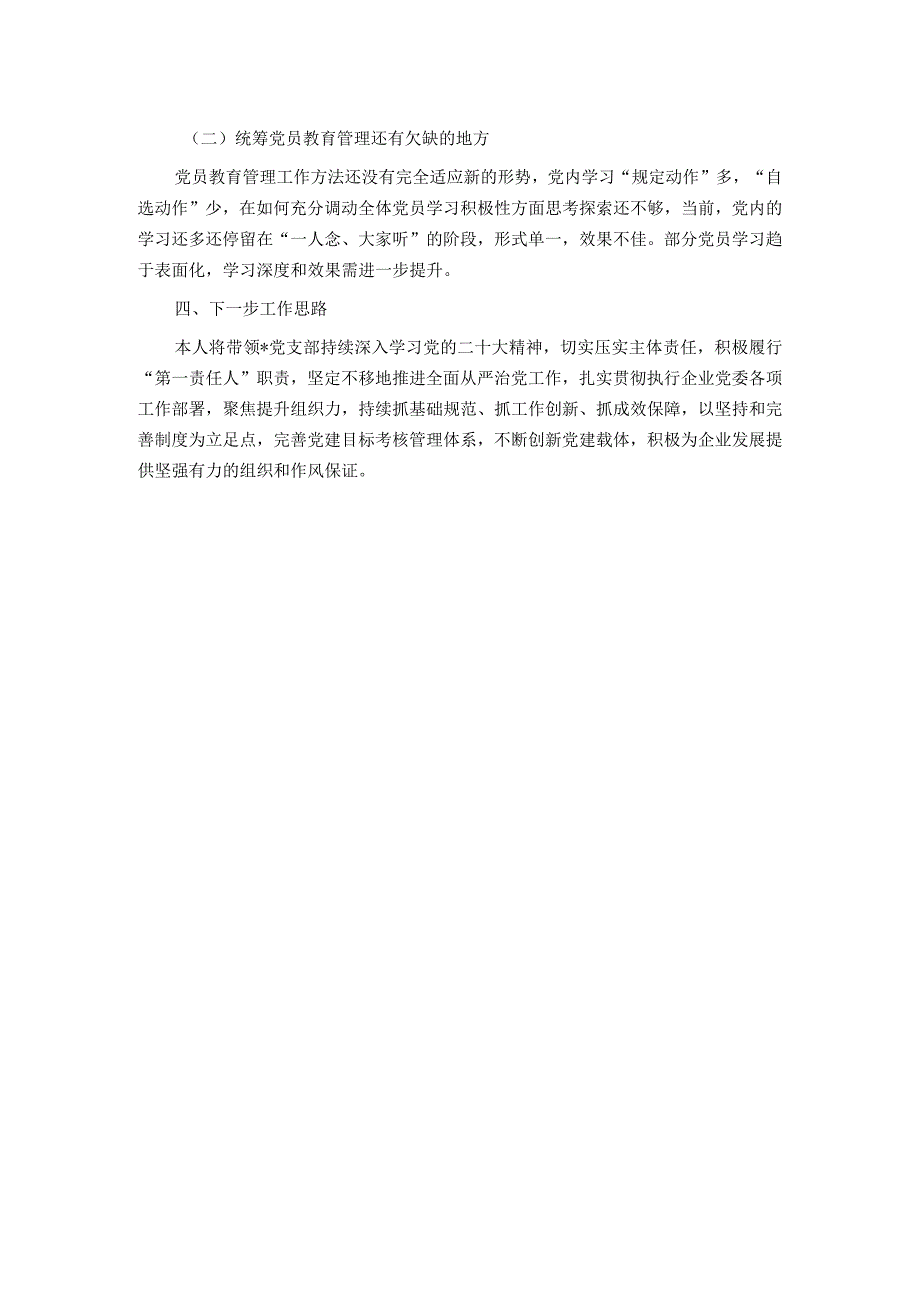 （二）统筹党员教育管理还有欠缺的地方

党员教育管理工作方法还没有完全适应新的形势，党内学习“规定动作”多，“自选动作”少，在如何充分调动全体党员学习积极性方面思考探索还不够，当前，党内的学习还多还停留在“一人念、大家听”的阶段，形式单一，效果不佳。部分党员学习趋于表面化，学习深度和效果需进一步提升。

四、下一步工作思路

本人将带领*党支部持续深入学习党的二十大精神，切实压实主体责任，积极履行“第一责任人”职责，坚定不移地推进全面从严治党工作，扎实贯彻执行企业党委各项工作部署，聚焦提升组织力，持续抓基础规范、抓工作创新、抓成效保障，以坚持和完善制度为立足点，完善党建目标考核管理体系，不断创新党建载体，积极为企业发展提供坚强有力的组织和作风保证。